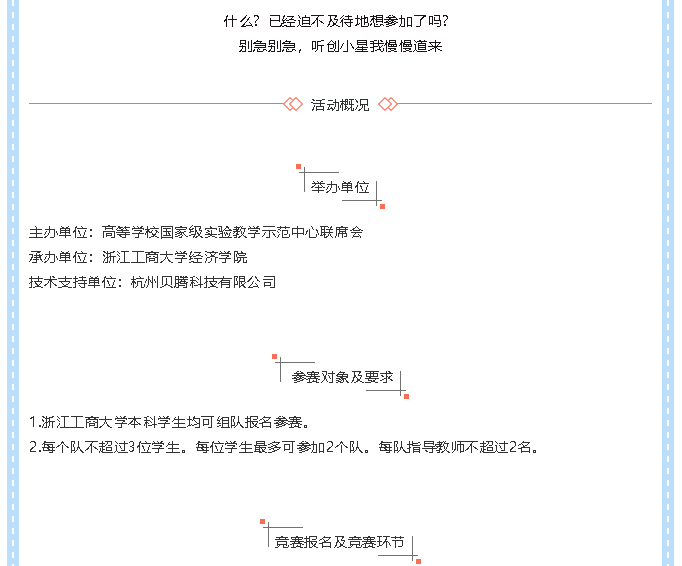 什么？已经迫不及待地想参加了吗？
别急别急，听创小星我慢慢道来

活动概况

举办单位

主办单位：高等学校国家级实验教学示范中心联席会
承办单位：浙江工商大学经济学院
技术支持单位：杭州贝腾科技有限公司

参赛对象及要求

1.浙江工商大学本科学生均可组队报名参赛。
2.每个队不超过3位学生。每位学生最多可参加2个队。每队指导教师不超过2名。

竞赛报名及竞赛环节